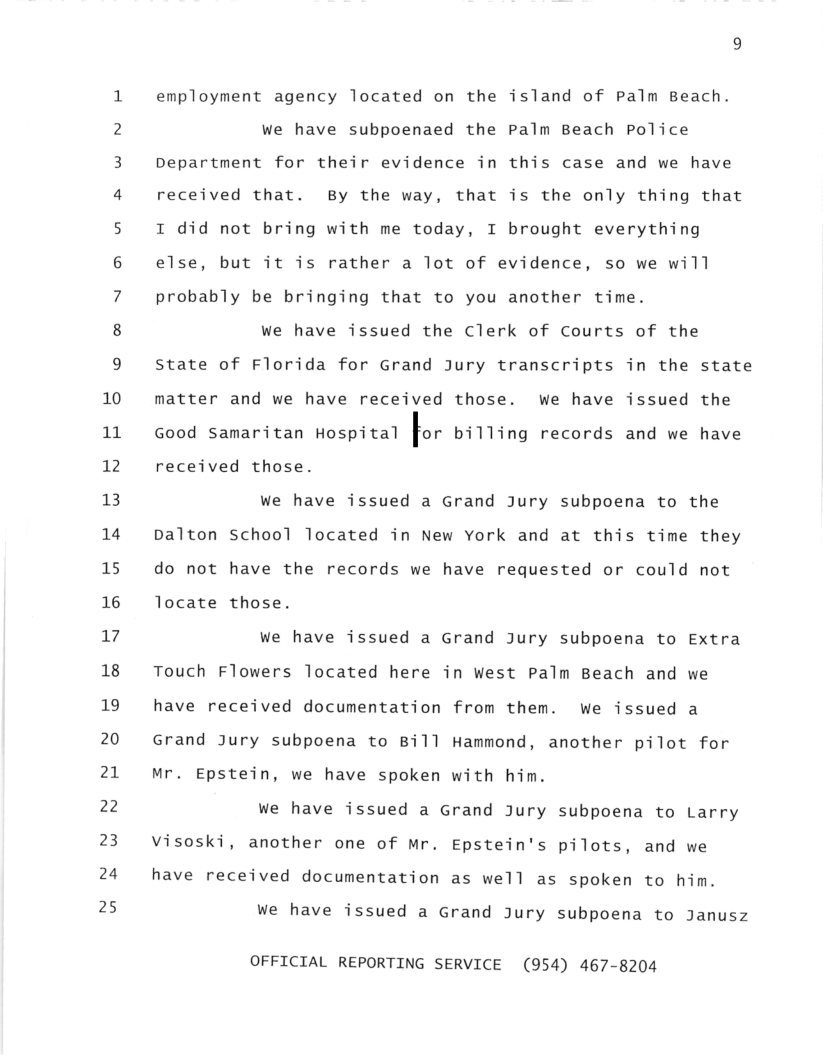 9

1 employment agency located on the island of Palm Beach.

2 We have subpoenaed the Palm Beach Police 3 Department for their evidence in this case and we have 4 received that. By the way, that is the only thing that 5 I did not bring with me today, I brought everything 6 else, but it is rather a lot of evidence, so we will 7 probably be bringing that to you another time.

8 We have issued the Clerk of Courts of the 9 State of Florida for Grand Jury transcripts in the state 10 matter and we have received those. We have issued the 11 Good Samaritan Hospital for billing records and we have 12 received those.

13 We have issued a Grand Jury subpoena to the 14 Dalton School located in New York and at this time they 15 do not have the records we have requested or could not 16 locate those.

17 We have issued a Grand Jury subpoena to Extra 18 Touch Flowers located here in West Palm Beach and we 19 have received documentation from them. We issued a 20 Grand Jury subpoena to Bill Hammond, another pilot for 21 Mr. Epstein, we have spoken with him.

22 We have issued a Grand Jury subpoena to Larry 23 Visoski, another one of Mr. Epstein's pilots, and we 24 have received documentation as well as spoken to him.

25 We have issued a Grand Jury subpoena to Janusz

OFFICIAL REPORTING SERVICE (954) 467-8204